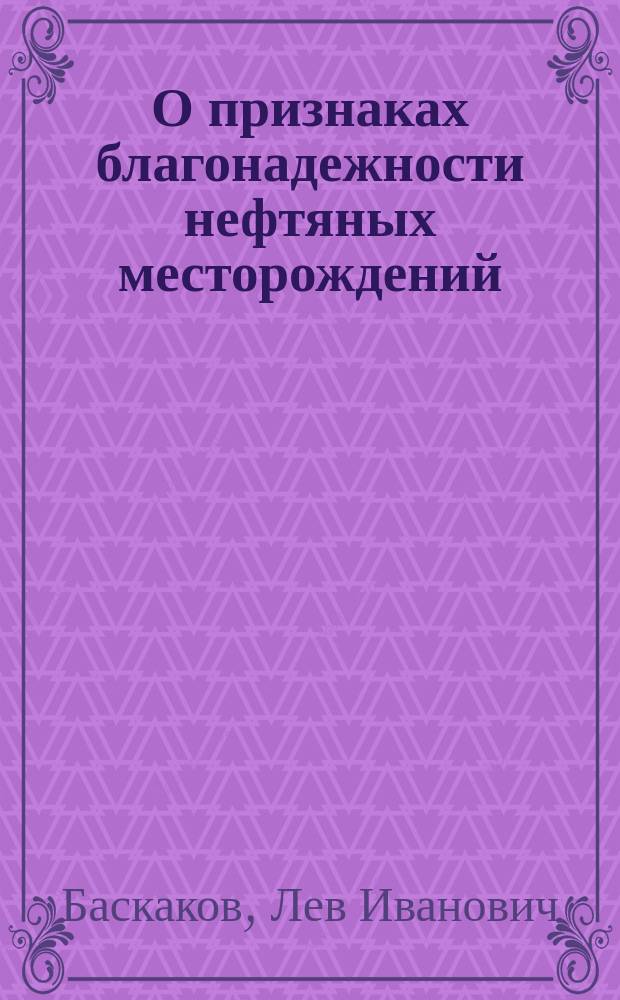 О признаках благонадежности нефтяных месторождений

Баскаков, Лев Иванович